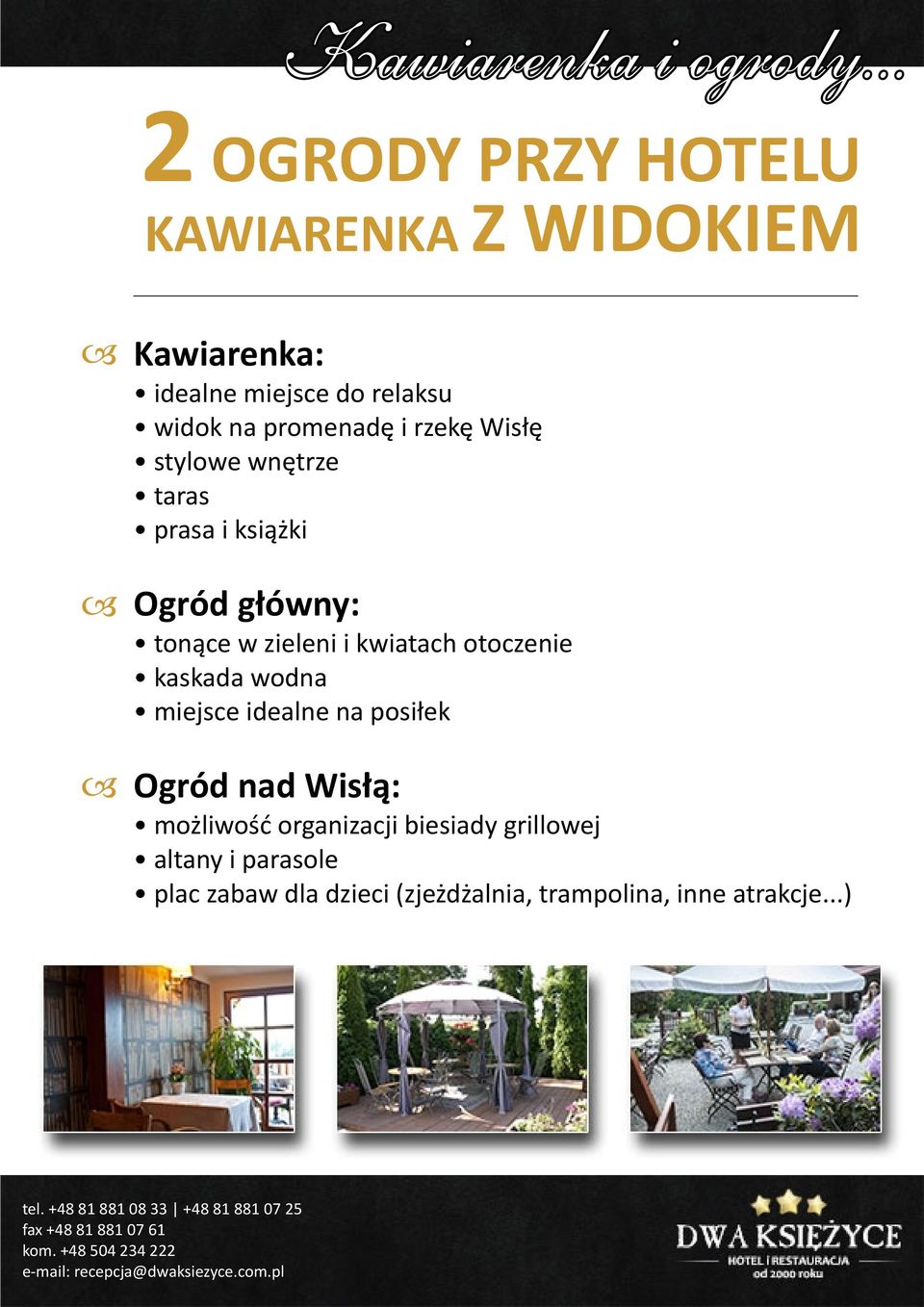 Kawiarenka i ogrody...

2 OGRODY PRZY HOTELU
KAWIARENKA Z WIDOKIEM

Kawiarenka:
• idealne miejsce do relaksu
• widok na promenadę i rzekę Wisłę
• stylowe wnętrze
• taras
• prasa i książki

Ogród główny:
• tonące w zieleni i kwiatach otoczenie
• kaskada wodna
• miejsce idealne na posiłek

Ogród nad Wisłą:
• możliwość organizacji biesiady grillowej
• altany i parasole
• plac zabaw dla dzieci (zjeżdżalnia, trampolina, inne atrakcje...)

tel. +48 81 881 08 33 | +48 81 881 07 25
fax +48 81 881 07 61
kom. +48 504 234 222
e-mail: recepcja@dwaksiezyce.com.pl

DWA KSIĘŻYCE
HOTEL I RESTAURACJA
od 2000 roku